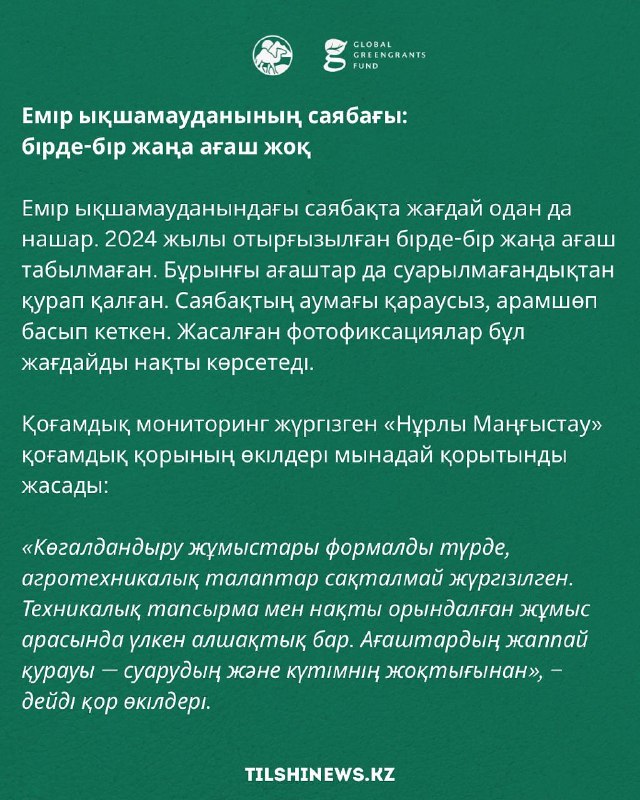 GLOBAL GREENGRANTS FUND

Емір ықшамауданының саябағы: бірде-бір жаңа ағаш жоқ

Емір ықшамауданындағы саябақта жағдай одан да нашар. 2024 жылы отырғызылған бірде-бір жаңа ағаш табылмаған. Бұрынғы ағаштар да суарылмағандықтан қурап қалған. Саябақтың аумағы қараусыз, арамшөп басып кеткен. Жасалған фотофиксациялар бұл жағдайды нақты көрсетеді.

Қоғамдық мониторинг жүргізген «Нұрлы Маңғыстау» қоғамдық қорының өкілдері мынадай қорытынды жасады:

«Көгалдандыру жұмыстары формалды түрде, агротехникалық талаптар сақталмай жүргізілген. Техникалық тапсырма мен нақты орындалған жұмыс арасында үлкен алшақтық бар. Ағаштардың жаппай қурауы — суарудың және күтімнің жоқтығынан», – дейді қор өкілдері.

TILSHINEWS.KZ